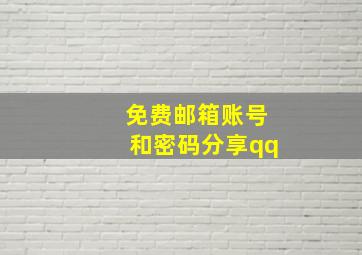 免费邮箱账号
和密码分享qq